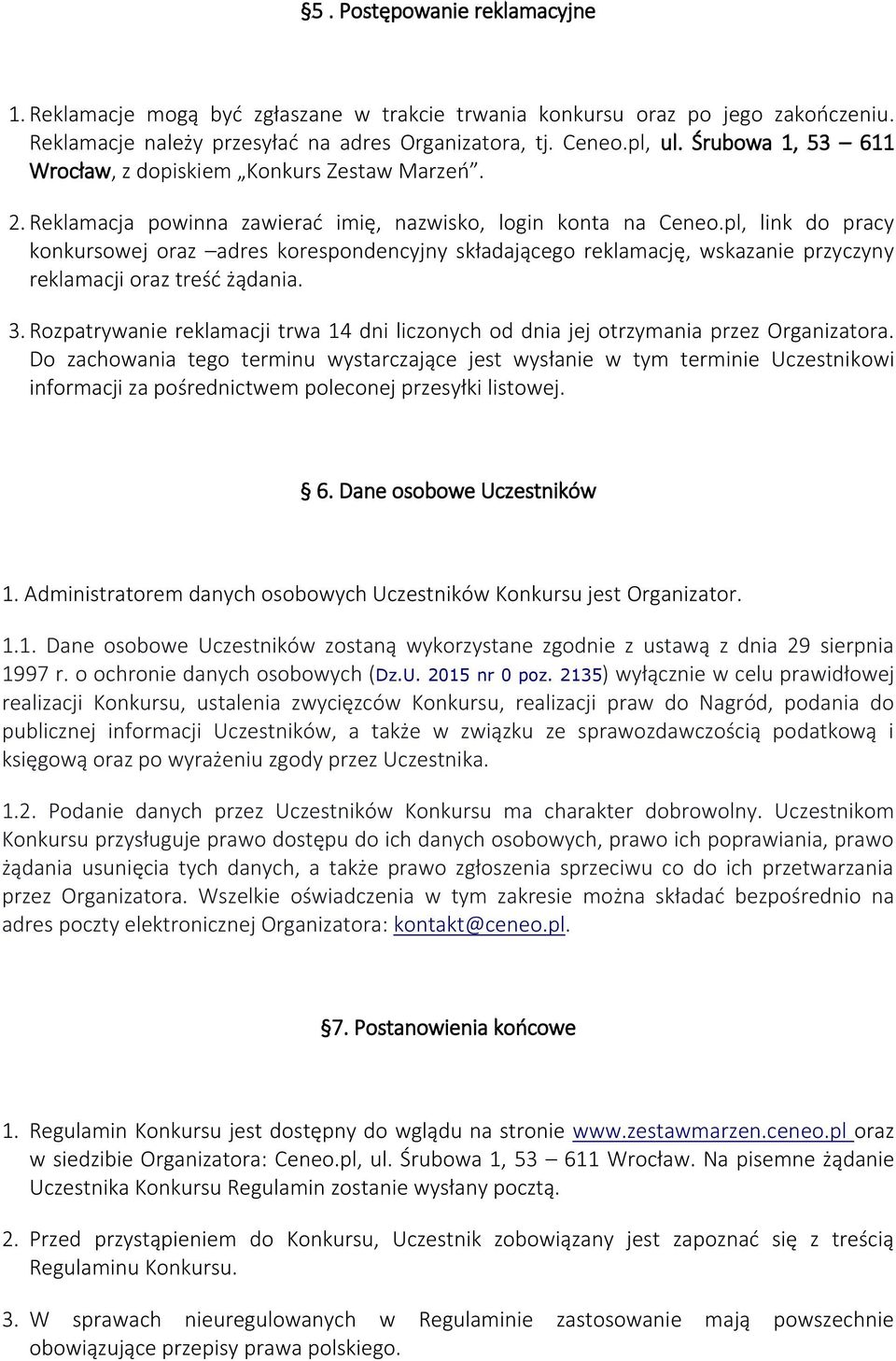 §5 . Postępowanie reklamacyjne

1. Reklamacje mogą być zgłaszane w trakcie trwania konkursu oraz po jego zakończeniu. Reklamacje należy przesyłać na adres Organizatora, tj. Ceneo.pl, ul. Śrubowa 1, 53 – 611 Wrocław, z dopiskiem „Konkurs Zestaw Marzeń”.

2. Reklamacja powinna zawierać imię, nazwisko, login konta na Ceneo.pl, link do pracy konkursowej oraz –adres korespondencyjny składającego reklamację, wskazanie przyczyny reklamacji oraz treść żądania.

3. Rozpatrywanie reklamacji trwa 14 dni liczonych od dnia jej otrzymania przez Organizatora. Do zachowania tego terminu wystarczające jest wysłanie w tym terminie Uczestnikowi informacji za pośrednictwem poleconej przesyłki listowej.

§ 6. Dane osobowe Uczestników

1. Administratorem danych osobowych Uczestników Konkursu jest Organizator.

1.1. Dane osobowe Uczestników zostaną wykorzystane zgodnie z ustawą z dnia 29 sierpnia 1997 r. o ochronie danych osobowych (Dz.U. 2015 nr 0 poz. 2135) wyłącznie w celu prawidłowej realizacji Konkursu, ustalenia zwycięzców Konkursu, realizacji praw do Nagród, podania do publicznej informacji Uczestników, a także w związku ze sprawozdawczością podatkową i księgową oraz po wyrażeniu zgody przez Uczestnika.

1.2. Podanie danych przez Uczestników Konkursu ma charakter dobrowolny. Uczestnikom Konkursu przysługuje prawo dostępu do ich danych osobowych, prawo ich poprawiania, prawo żądania usunięcia tych danych, a także prawo zgłoszenia sprzeciwu co do ich przetwarzania przez Organizatora. Wszelkie oświadczenia w tym zakresie można składać bezpośrednio na adres poczty elektronicznej Organizatora: kontakt@ceneo.pl.

§7. Postanowienia końcowe

1. Regulamin Konkursu jest dostępny do wglądu na stronie www.zestawmarzen.ceneo.pl oraz w siedzibie Organizatora: Ceneo.pl, ul. Śrubowa 1, 53 – 611 Wrocław. Na pisemne żądanie Uczestnika Konkursu Regulamin zostanie wysłany pocztą.

2. Przed przystąpieniem do Konkursu, Uczestnik zobowiązany jest zapoznać się z treścią Regulaminu Konkursu.

3. W sprawach nieuregulowanych w Regulaminie zastosowanie mają powszechnie obowiązujące przepisy prawa polskiego.